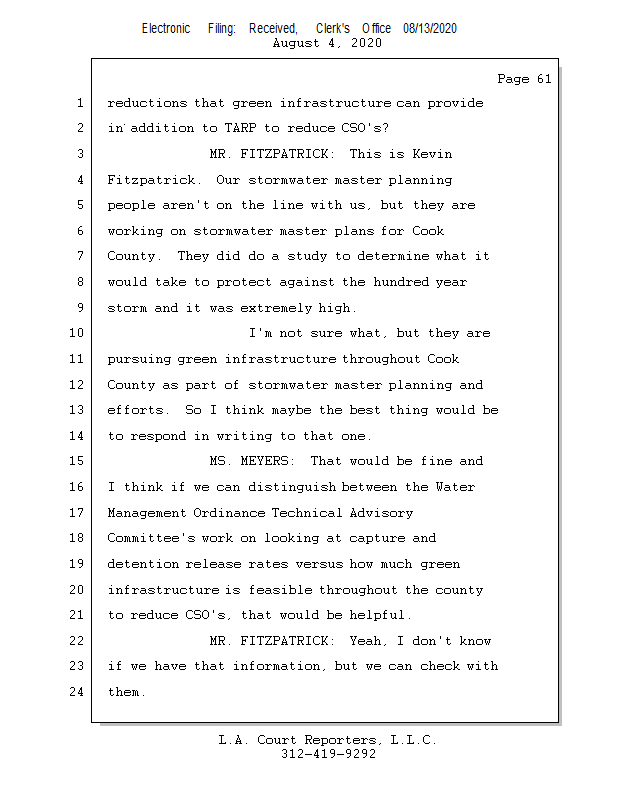 Electronic Filing: Received, Clerk's Office 08/13/2020
August 4, 2020

Page 61

1 reductions that green infrastructure can provide
2 in addition to TARP to reduce CSO's?
3 MR. FITZPATRICK: This is Kevin
4 Fitzpatrick. Our stormwater master planning
5 people aren't on the line with us, but they are
6 working on stormwater master plans for Cook
7 County. They did do a study to determine what it
8 would take to protect against the hundred year
9 storm and it was extremely high.
10 I'm not sure what, but they are
11 pursuing green infrastructure throughout Cook
12 County as part of stormwater master planning and
13 efforts. So I think maybe the best thing would be
14 to respond in writing to that one.
15 MS. MEYERS: That would be fine and
16 I think if we can distinguish between the Water
17 Management Ordinance Technical Advisory
18 Committee's work on looking at capture and
19 detention release rates versus how much green
20 infrastructure is feasible throughout the county
21 to reduce CSO's, that would be helpful.
22 MR. FITZPATRICK: Yeah, I don't know
23 if we have that information, but we can check with
24 them.

L.A. Court Reporters, L.L.C.
312-419-9292